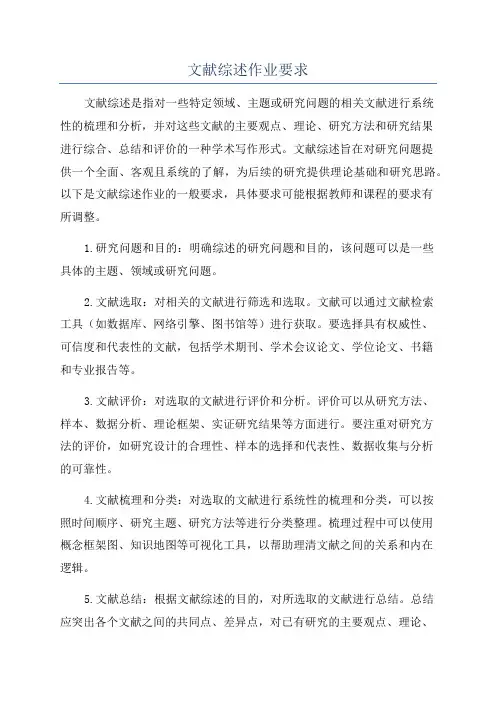 文献综述作业要求

文献综述是指对一些特定领域、主题或研究问题的相关文献进行系统性的梳理和分析，并对这些文献的主要观点、理论、研究方法和研究结果进行综合、总结和评价的一种学术写作形式。文献综述旨在对研究问题提供一个全面、客观且系统的了解，为后续的研究提供理论基础和研究思路。以下是文献综述作业的一般要求，具体要求可能根据教师和课程的要求有所调整。

1.研究问题和目的：明确综述的研究问题和目的，该问题可以是一些具体的主题、领域或研究问题。

2.文献选取：对相关的文献进行筛选和选取。文献可以通过文献检索工具（如数据库、网络引擎、图书馆等）进行获取。要选择具有权威性、可信度和代表性的文献，包括学术期刊、学术会议论文、学位论文、书籍和专业报告等。

3.文献评价：对选取的文献进行评价和分析。评价可以从研究方法、样本、数据分析、理论框架、实证研究结果等方面进行。要注重对研究方法的评价，如研究设计的合理性、样本的选择和代表性、数据收集与分析的可靠性。

4.文献梳理和分类：对选取的文献进行系统性的梳理和分类，可以按照时间顺序、研究主题、研究方法等进行分类整理。梳理过程中可以使用概念框架图、知识地图等可视化工具，以帮助理清文献之间的关系和内在逻辑。

5.文献总结：根据文献综述的目的，对所选取的文献进行总结。总结应突出各个文献之间的共同点、差异点，对已有研究的主要观点、理论、